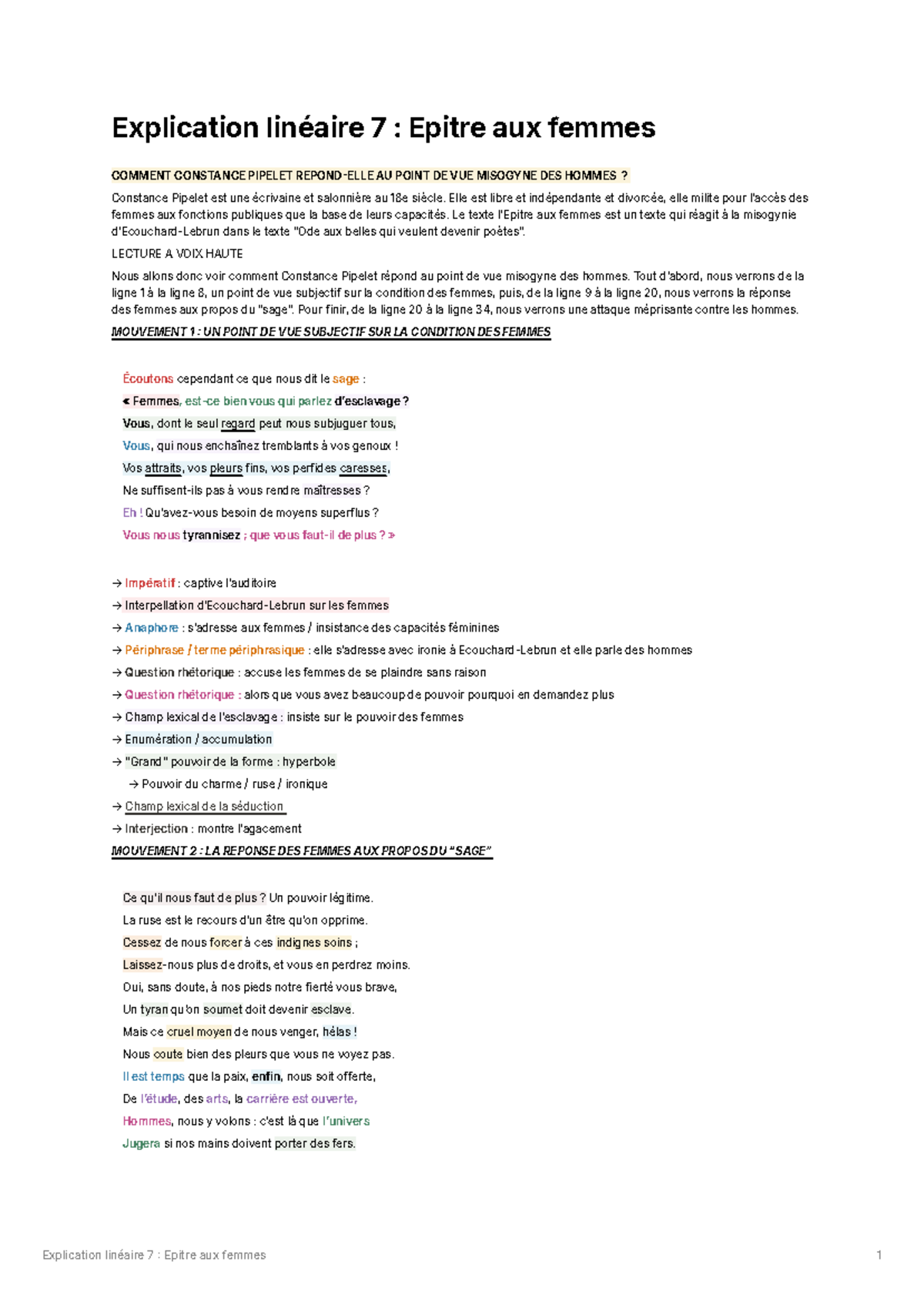 Explication linéaire 7 : Epitre aux femmes

COMMENT CONSTANCE PIPELET REPOND-ELLE AU POINT DE VUE MISOGYNE DES HOMMES ?

Constance Pipelet est une écrivaine et salonnière au 18e siècle. Elle est libre et indépendante et divorcée, elle milite pour l'accès des femmes aux fonctions publiques que la base de leurs capacités. Le texte l'Epitre aux femmes est un texte qui réagit à la misogynie d'Ecouchard-Lebrun dans le texte "Ode aux belles qui veulent devenir poètes".

LECTURE A VOIX HAUTE

Nous allons donc voir comment Constance Pipelet répond au point de vue misogyne des hommes. Tout d'abord, nous verrons de la ligne 1 à la ligne 8, un point de vue subjectif sur la condition des femmes, puis, de la ligne 9 à la ligne 20, nous verrons la réponse des femmes aux propos du "sage". Pour finir, de la ligne 20 à la ligne 34, nous verrons une attaque méprisante contre les hommes.

MOUVEMENT 1 : UN POINT DE VUE SUBJECTIF SUR LA CONDITION DES FEMMES

Écoutons cependant ce que nous dit le sage :
« Femmes, est-ce bien vous qui parlez d'esclavage ?
Vous, dont le seul regard peut nous subjuguer tous,
Vous, qui nous enchaînez tremblants à vos genoux !
Vos attraits, vos pleurs fins, vos perfides caresses,
Ne suffisent-ils pas à vous rendre maîtresses ?
Eh ! Qu'avez-vous besoin de moyens superflus ?
Vous nous tyrannisez ; que vous faut-il de plus ? »

→ Impératif : captive l'auditoire
→ Interpellation d'Ecouchard-Lebrun sur les femmes
→ Anaphore : s'adresse aux femmes / insistance des capacités féminines
→ Périphrase / terme périphrasique : elle s'adresse avec ironie à Ecouchard-Lebrun et elle parle des hommes
→ Question rhétorique : accuse les femmes de se plaindre sans raison
→ Question rhétorique : alors que vous avez beaucoup de pouvoir pourquoi en demandez plus
→ Champ lexical de l'esclavage : insiste sur le pouvoir des femmes
→ Enumération / accumulation
→ "Grand" pouvoir de la forme : hyperbole
→ Pouvoir du charme / ruse / ironique
→ Champ lexical de la séduction
→ Interjection : montre l'agacement

MOUVEMENT 2 : LA REPONSE DES FEMMES AUX PROPOS DU "SAGE"

Ce qu'il nous faut de plus ? Un pouvoir légitime.
La ruse est le recours d'un être qu'on opprime.
Cessez de nous forcer à ces indignes soins ;
Laissez-nous plus de droits, et vous en perdrez moins.
Oui, sans doute, à nos pieds notre fierté vous brave,
Un tyran qu'on soumet doit devenir esclave.
Mais ce cruel moyen de nous venger, hélas !
Nous coute bien des pleurs que vous ne voyez pas.
Il est temps que la paix, enfin, nous soit offerte,
De l'étude, des arts, la carrière est ouverte,
Hommes, nous y volons : c'est là que l'univers
Jugera si nos mains doivent porter des fers.

Explication linéaire 7 : Epitre aux femmes
1